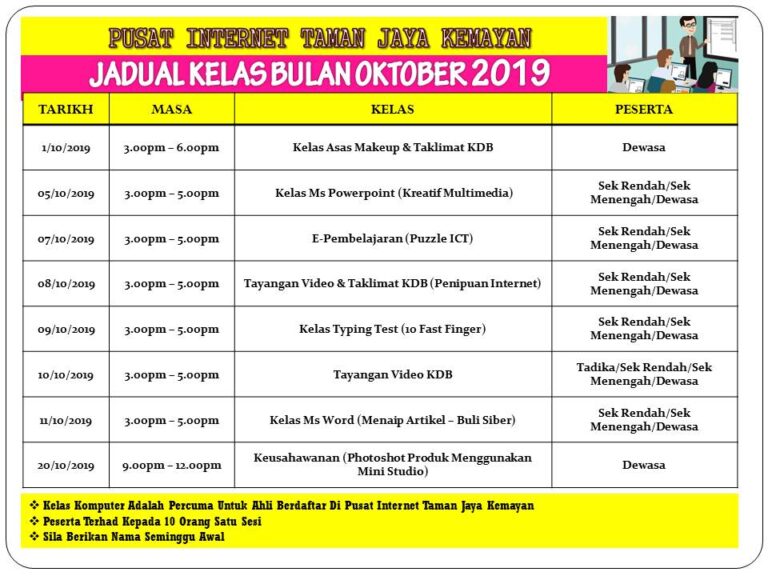 PUSAT INTERNET TAMAN JAYA KEMAYAN

JADUAL KELAS BULAN OKTOBER 2019

| TARIKH | MASA | KELAS | PESERTA |
|---|---|---|---|
| 1/10/2019 | 3.00pm – 6.00pm | Kelas Asas Makeup & Taklimat KDB | Dewasa |
| 05/10/2019 | 3.00pm – 5.00pm | Kelas Ms Powerpoint (Kreatif Multimedia) | Sek Rendah/Sek Menengah/Dewasa |
| 07/10/2019 | 3.00pm – 5.00pm | E-Pembelajaran (Puzzle ICT) | Sek Rendah/Sek Menengah/Dewasa |
| 08/10/2019 | 3.00pm – 5.00pm | Tayangan Video & Taklimat KDB (Penipuan Internet) | Sek Rendah/Sek Menengah/Dewasa |
| 09/10/2019 | 3.00pm – 5.00pm | Kelas Typing Test (10 Fast Finger) | Sek Rendah/Sek Menengah/Dewasa |
| 10/10/2019 | 3.00pm – 5.00pm | Tayangan Video KDB | Tadika/Sek Rendah/Sek Menengah/Dewasa |
| 11/10/2019 | 3.00pm – 5.00pm | Kelas Ms Word (Menaip Artikel – Buli Siber) | Sek Rendah/Sek Menengah/Dewasa |
| 20/10/2019 | 9.00pm – 12.00pm | Keusahawanan (Photoshot Produk Menggunakan Mini Studio) | Dewasa |

❖ Kelas Komputer Adalah Percuma Untuk Ahli Berdaftar Di Pusat Internet Taman Jaya Kemayan
❖ Peserta Terhad Kepada 10 Orang Satu Sesi
❖ Sila Berikan Nama Seminggu Awal